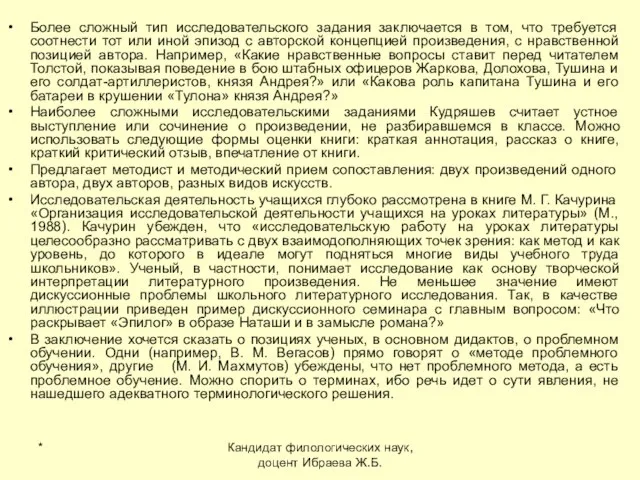 • Более сложный тип исследовательского задания заключается в том, что требуется соотнести тот или иной эпизод с авторской концепцией произведения, с нравственной позицией автора. Например, «Какие нравственные вопросы ставит перед читателем Толстой, показывая поведение в бою штабных офицеров Жаркова, Долохова, Тушина и его солдат-артиллеристов, князя Андрея?» или «Какова роль капитана Тушина и его батареи в крушении «Тулона» князя Андрея?»

• Наиболее сложными исследовательскими заданиями Кудряшев считает устное выступление или сочинение о произведении, не разбиравшемся в классе. Можно использовать следующие формы оценки книги: краткая аннотация, рассказ о книге, краткий критический отзыв, впечатление от книги.

• Предлагает методист и методический прием сопоставления: двух произведений одного автора, двух авторов, разных видов искусств.

• Исследовательская деятельность учащихся глубоко рассмотрена в книге М. Г. Качурина «Организация исследовательской деятельности учащихся на уроках литературы» (М., 1988). Качурин убежден, что «исследовательскую работу на уроках литературы целесообразно рассматривать с двух взаимодополняющих точек зрения: как метод и как уровень, до которого в идеале могут подняться многие виды учебного труда школьников». Ученый, в частности, понимает исследование как основу творческой интерпретации литературного произведения. Не меньшее значение имеют дискуссионные проблемы школьного литературного исследования. Так, в качестве иллюстрации приведен пример дискуссионного семинара с главным вопросом: «Что раскрывает «Эпилог» в образе Наташи и в замысле романа?»

• В заключение хочется сказать о позициях ученых, в основном дидактов, о проблемном обучении. Одни (например, В. М. Вегасов) прямо говорят о «методе проблемного обучения», другие (М. И. Махмутов) убеждены, что нет проблемного метода, а есть проблемное обучение. Можно спорить о терминах, ибо речь идет о сути явления, не нашедшего адекватного терминологического решения.

*

Кандидат филологических наук, доцент Ибраева Ж.Б.